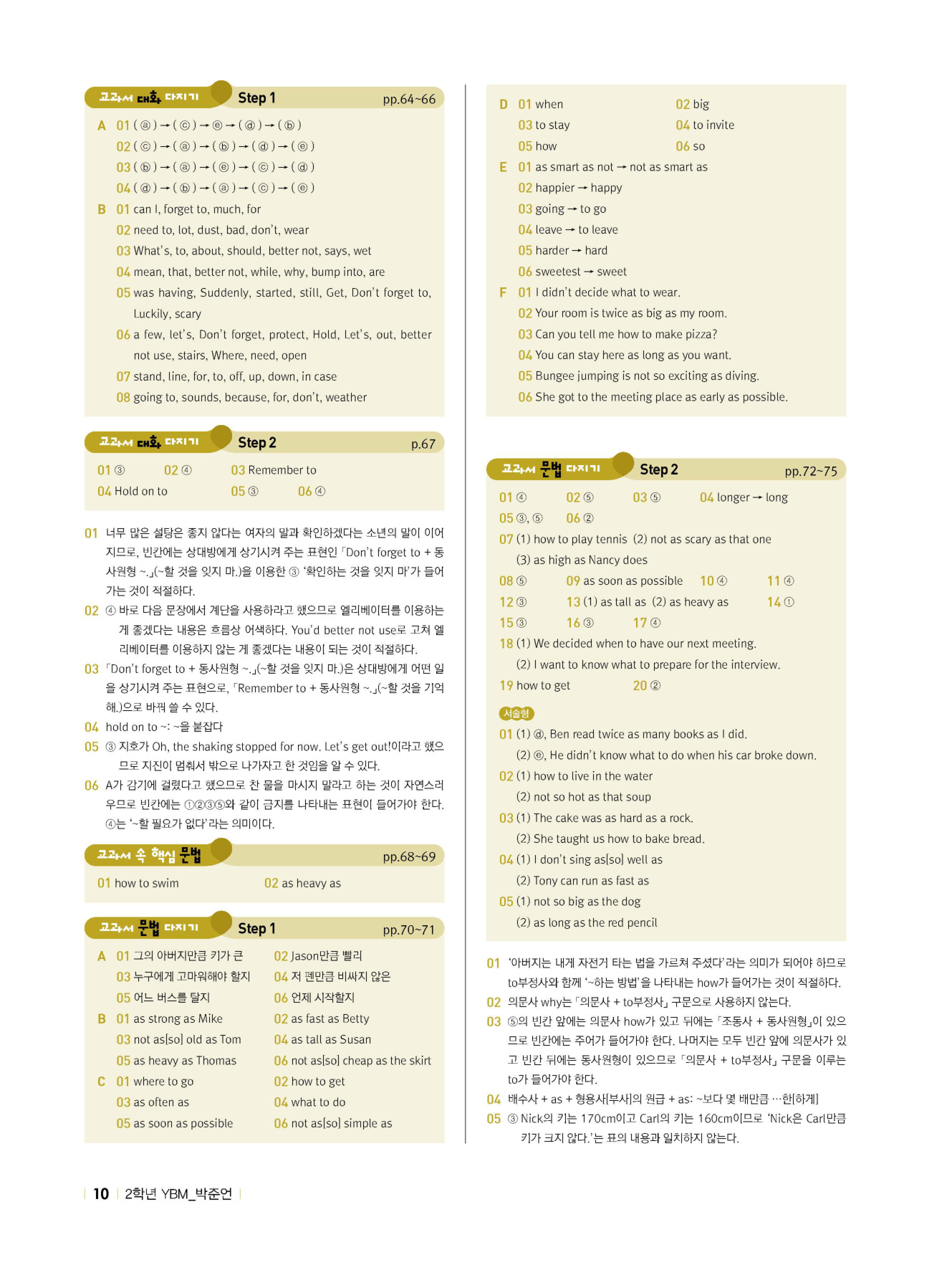 교과서 대화 다지기 Step 1 pp.64~66

A 01 ( ⓐ ) → ( ⓒ ) → ⓔ → ( ⓓ ) → ( ⓑ )
02 ( ⓒ ) → ( ⓐ ) → ( ⓑ ) → ( ⓓ ) → ( ⓔ )
03 ( ⓑ ) → ( ⓐ ) → ( ⓔ ) → ( ⓒ ) → ( ⓓ )
04 ( ⓓ ) → ( ⓑ ) → ( ⓐ ) → ( ⓒ ) → ( ⓔ )
B 01 can I, forget to, much, for
02 need to, lot, dust, bad, don't, wear
03 What's, to, about, should, better not, says, wet
04 mean, that, better not, while, why, bump into, are
05 was having, Suddenly, started, still, Get, Don't forget to, Luckily, scary
06 a few, let's, Don't forget, protect, Hold, Let's, out, better not use, stairs, Where, need, open
07 stand, line, for, to, off, up, down, in case
08 going to, sounds, because, for, don't, weather

교과서 대화 다지기 Step 2 p.67

01 ③ 02 ④ 03 Remember to
04 Hold on to 05 ③ 06 ④

01 너무 많은 설탕은 좋지 않다는 여자의 말과 확인하겠다는 소년의 말이 이어지므로, 빈칸에는 상대방에게 상기시켜 주는 표현인 「Don't forget to + 동사원형 ~.」(~할 것을 잊지 마.)을 이용한 ③ '확인하는 것을 잊지 마'가 들어가는 것이 적절하다.
02 ④ 바로 다음 문장에서 계단을 사용하라고 했으므로 엘리베이터를 이용하는 게 좋겠다는 내용은 흐름상 어색하다. You'd better not use로 고쳐 엘리베이터를 이용하지 않는 게 좋겠다는 내용이 되는 것이 적절하다.
03 「Don't forget to + 동사원형 ~.」(~할 것을 잊지 마.)은 상대방에게 어떤 일을 상기시켜 주는 표현으로, 「Remember to + 동사원형 ~.」(~할 것을 기억해.)으로 바꿔 쓸 수 있다.
04 hold on to ~: ~을 붙잡다
05 ③ 지호가 Oh, the shaking stopped for now. Let's get out!이라고 했으므로 지진이 멈춰서 밖으로 나가자고 한 것임을 알 수 있다.
06 A가 감기에 걸렸다고 했으므로 찬 물을 마시지 말라고 하는 것이 자연스러우므로 빈칸에는 ①②③⑤와 같이 금지를 나타내는 표현이 들어가야 한다. ④는 '~할 필요가 없다'라는 의미이다.

교과서 속 핵심 문법 pp.68~69

01 how to swim 02 as heavy as

교과서 문법 다지기 Step 1 pp.70~71

A 01 그의 아버지만큼 키가 큰 02 Jason만큼 빨리
03 누구에게 고마워해야 할지 04 저 펜만큼 비싸지 않은
05 어느 버스를 탈지 06 언제 시작할지
B 01 as strong as Mike 02 as fast as Betty
03 not as[so] old as Tom 04 as tall as Susan
05 as heavy as Thomas 06 not as[so] cheap as the skirt
C 01 where to go 02 how to get
03 as often as 04 what to do
05 as soon as possible 06 not as[so] simple as

D 01 when 02 big
03 to stay 04 to invite
05 how 06 so
E 01 as smart as not → not as smart as
02 happier → happy
03 going → to go
04 leave → to leave
05 harder → hard
06 sweetest → sweet
F 01 I didn't decide what to wear.
02 Your room is twice as big as my room.
03 Can you tell me how to make pizza?
04 You can stay here as long as you want.
05 Bungee jumping is not so exciting as diving.
06 She got to the meeting place as early as possible.

교과서 문법 다지기 Step 2 pp.72~75

01 ④ 02 ⑤ 03 ⑤ 04 longer → long
05 ③, ⑤ 06 ②
07 (1) how to play tennis (2) not as scary as that one (3) as high as Nancy does
08 ⑤ 09 as soon as possible 10 ④ 11 ④
12 ③ 13 (1) as tall as (2) as heavy as 14 ①
15 ③ 16 ③ 17 ④
18 (1) We decided when to have our next meeting.
(2) I want to know what to prepare for the interview.
19 how to get 20 ②

서술형
01 (1) ⓓ, Ben read twice as many books as I did.
(2) ⓔ, He didn't know what to do when his car broke down.
02 (1) how to live in the water
(2) not so hot as that soup
03 (1) The cake was as hard as a rock.
(2) She taught us how to bake bread.
04 (1) I don't sing as[so] well as
(2) Tony can run as fast as
05 (1) not so big as the dog
(2) as long as the red pencil

01 '아버지는 내게 자전거 타는 법을 가르쳐 주셨다'라는 의미가 되어야 하므로 to부정사와 함께 '~하는 방법'을 나타내는 how가 들어가는 것이 적절하다.
02 의문사 why는 「의문사 + to부정사」 구문으로 사용하지 않는다.
03 ⑤의 빈칸 앞에는 의문사 how가 있고 뒤에는 「조동사 + 동사원형」이 있으므로 빈칸에는 주어가 들어가야 한다. 나머지는 모두 빈칸 앞에 의문사가 있고 빈칸 뒤에는 동사원형이 있으므로 「의문사 + to부정사」 구문을 이루는 to가 들어가야 한다.
04 배수사 + as + 형용사[부사]의 원급 + as: ~보다 몇 배만큼 …한[하게]
05 ③ Nick의 키는 170cm이고 Carl의 키는 160cm이므로 'Nick은 Carl만큼 키가 크지 않다.'는 표의 내용과 일치하지 않는다.

10 2학년 YBM_박준언